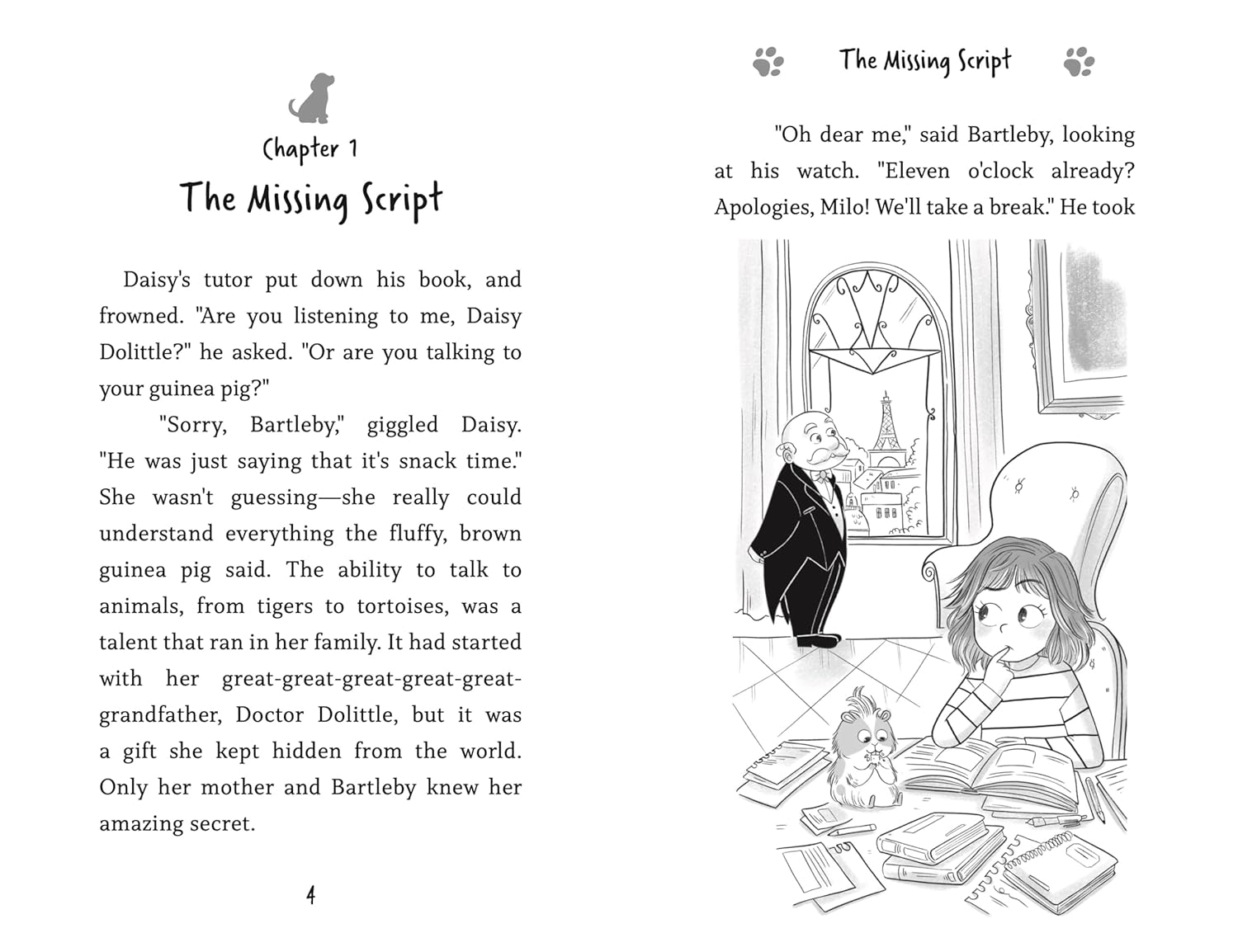 Chapter 1
The Missing Script

Daisy's tutor put down his book, and frowned. "Are you listening to me, Daisy Dolittle?" he asked. "Or are you talking to your guinea pig?"

"Sorry, Bartleby," giggled Daisy. "He was just saying that it's snack time." She wasn't guessing—she really could understand everything the fluffy, brown guinea pig said. The ability to talk to animals, from tigers to tortoises, was a talent that ran in her family. It had started with her great-great-great-great-great-grandfather, Doctor Dolittle, but it was a gift she kept hidden from the world. Only her mother and Bartleby knew her amazing secret.

4

The Missing Script

"Oh dear me," said Bartleby, looking at his watch. "Eleven o'clock already? Apologies, Milo! We'll take a break." He took